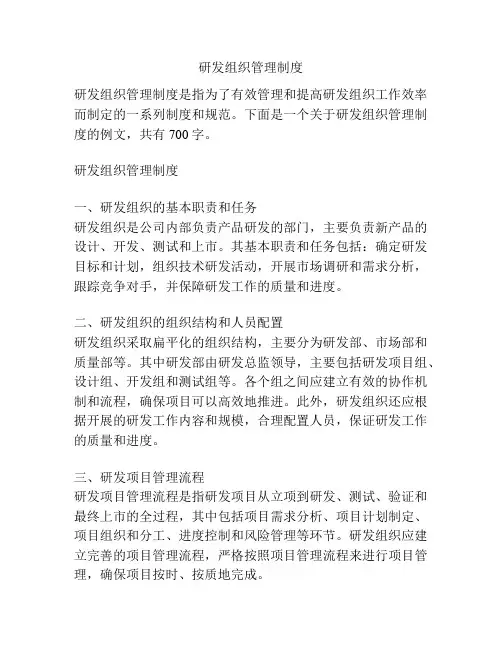 研发组织管理制度

研发组织管理制度是指为了有效管理和提高研发组织工作效率而制定的一系列制度和规范。下面是一个关于研发组织管理制度的例文，共有 700 字。

研发组织管理制度

一、研发组织的基本职责和任务
研发组织是公司内部负责产品研发的部门，主要负责新产品的设计、开发、测试和上市。其基本职责和任务包括：确定研发目标和计划，组织技术研发活动，开展市场调研和需求分析，跟踪竞争对手，并保障研发工作的质量和进度。

二、研发组织的组织结构和人员配置
研发组织采取扁平化的组织结构，主要分为研发部、市场部和质量部等。其中研发部由研发总监领导，主要包括研发项目组、设计组、开发组和测试组等。各个组之间应建立有效的协作机制和流程，确保项目可以高效地推进。此外，研发组织还应根据开展的研发工作内容和规模，合理配置人员，保证研发工作的质量和进度。

三、研发项目管理流程
研发项目管理流程是指研发项目从立项到研发、测试、验证和最终上市的全过程，其中包括项目需求分析、项目计划制定、项目组织和分工、进度控制和风险管理等环节。研发组织应建立完善的项目管理流程，严格按照项目管理流程来进行项目管理，确保项目按时、按质地完成。